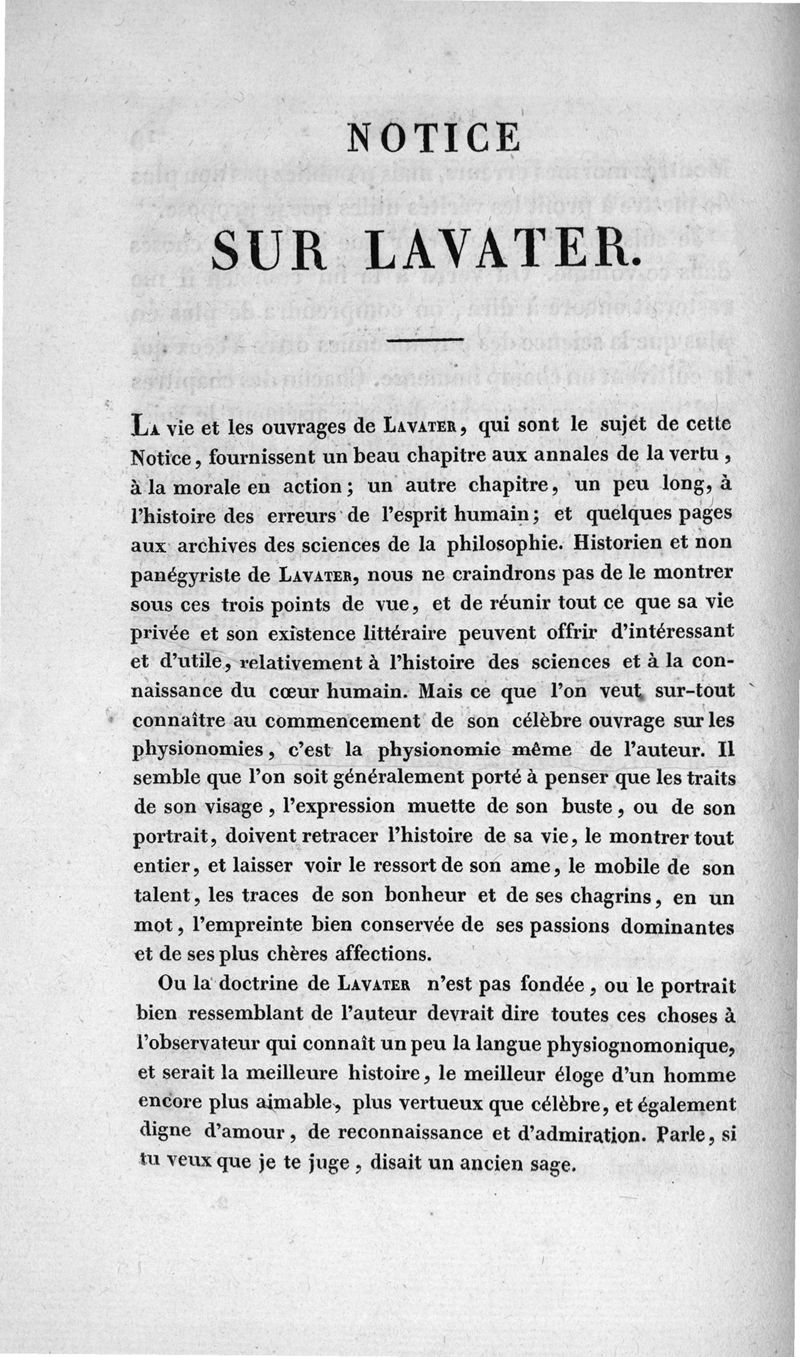 NOTICE

SUR LAVATER.

La vie et les ouvrages de Lavater, qui sont le sujet de cette Notice, fournissent un beau chapitre aux annales de la vertu, à la morale en action; un autre chapitre, un peu long, à l'histoire des erreurs de l'esprit humain; et quelques pages aux archives des sciences de la philosophie. Historien et non panégyriste de Lavater, nous ne craindrons pas de le montrer sous ces trois points de vue, et de réunir tout ce que sa vie privée et son existence littéraire peuvent offrir d'intéressant et d'utile, relativement à l'histoire des sciences et à la connaissance du cœur humain. Mais ce que l'on veut sur-tout connaître au commencement de son célèbre ouvrage sur les physionomies, c'est la physionomie même de l'auteur. Il semble que l'on soit généralement porté à penser que les traits de son visage, l'expression muette de son buste, ou de son portrait, doivent retracer l'histoire de sa vie, le montrer tout entier, et laisser voir le ressort de son ame, le mobile de son talent, les traces de son bonheur et de ses chagrins, en un mot, l'empreinte bien conservée de ses passions dominantes et de ses plus chères affections.

Ou la doctrine de Lavater n'est pas fondée, ou le portrait bien ressemblant de l'auteur devrait dire toutes ces choses à l'observateur qui connaît un peu la langue physiognomonique, et serait la meilleure histoire, le meilleur éloge d'un homme encore plus aimable, plus vertueux que célèbre, et également digne d'amour, de reconnaissance et d'admiration. Parle, si tu veux que je te juge, disait un ancien sage.